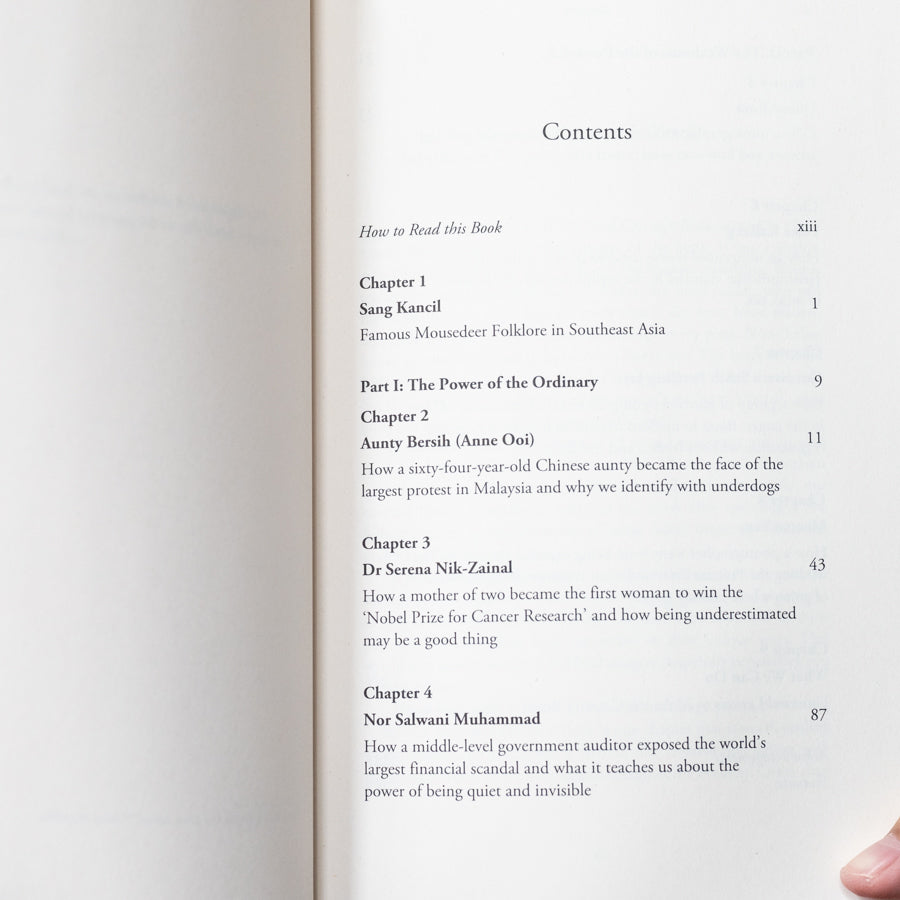 Contents

How to Read this Book xiii

Chapter 1
Sang Kancil 1
Famous Mousedeer Folklore in Southeast Asia

Part I: The Power of the Ordinary 9

Chapter 2
Aunty Bersih (Anne Ooi) 11
How a sixty-four-year-old Chinese aunty became the face of the largest protest in Malaysia and why we identify with underdogs

Chapter 3
Dr Serena Nik-Zainal 43
How a mother of two became the first woman to win the 'Nobel Prize for Cancer Research' and how being underestimated may be a good thing

Chapter 4
Nor Salwani Muhammad 87
How a middle-level government auditor exposed the world's largest financial scandal and what it teaches us about the power of being quiet and invisible